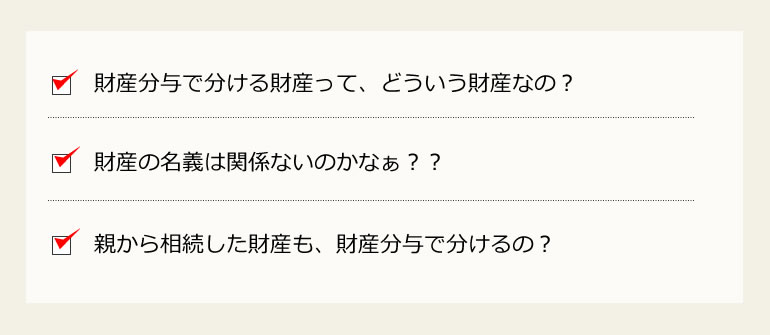 財産分与で分ける財産って、どういう財産なの？

財産の名義は関係ないのかなぁ？？

親から相続した財産も、財産分与で分けるの？